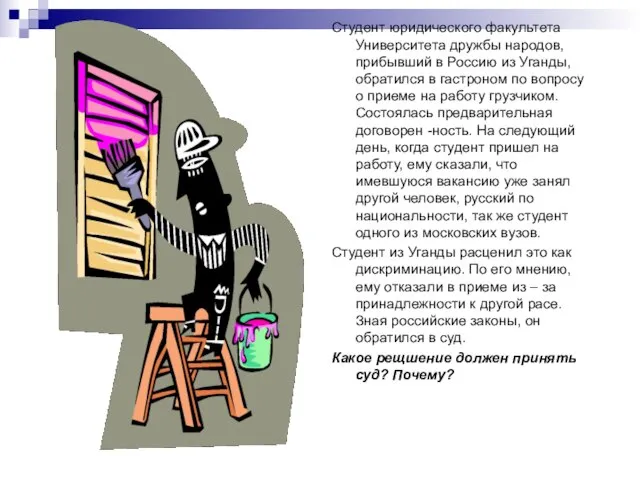 Студент юридического факультета Университета дружбы народов, прибывший в Россию из Уганды, обратился в гастроном по вопросу о приеме на работу грузчиком. Состоялась предварительная договорен -ность. На следующий день, когда студент пришел на работу, ему сказали, что имевшуюся вакансию уже занял другой человек, русский по национальности, так же студент одного из московских вузов.

Студент из Уганды расценил это как дискриминацию. По его мнению, ему отказали в приеме из – за принадлежности к другой расе. Зная российские законы, он обратился в суд.

Какое рещшение должен принять суд? Почему?